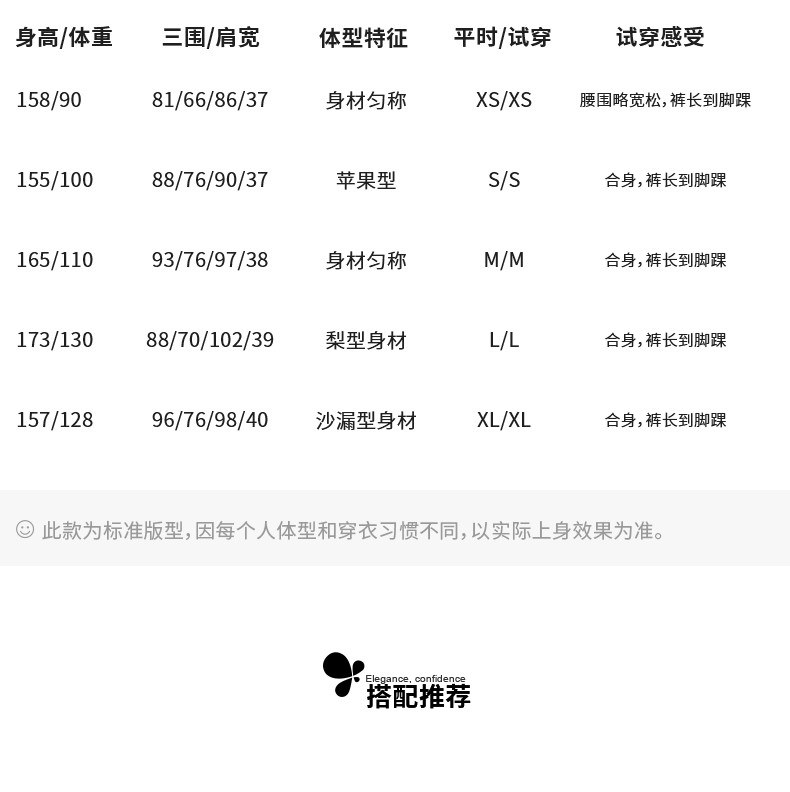 | 身高/体重 | 三围/肩宽 | 体型特征 | 平时/试穿 | 试穿感受 |
|---|---|---|---|---|
| 158/90 | 81/66/86/37 | 身材匀称 | XS/XS | 腰围略宽松,裤长到脚踝 |
| 155/100 | 88/76/90/37 | 苹果型 | S/S | 合身,裤长到脚踝 |
| 165/110 | 93/76/97/38 | 身材匀称 | M/M | 合身,裤长到脚踝 |
| 173/130 | 88/70/102/39 | 梨型身材 | L/L | 合身,裤长到脚踝 |
| 157/128 | 96/76/98/40 | 沙漏型身材 | XL/XL | 合身,裤长到脚踝 |

☺ 此款为标准版型,因每个人体型和穿衣习惯不同,以实际上身效果为准。

Elegance, confidence
搭配推荐